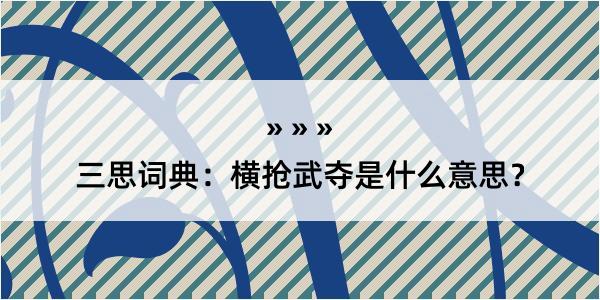 » » »

三思词典：横抢武夺是什么意思?